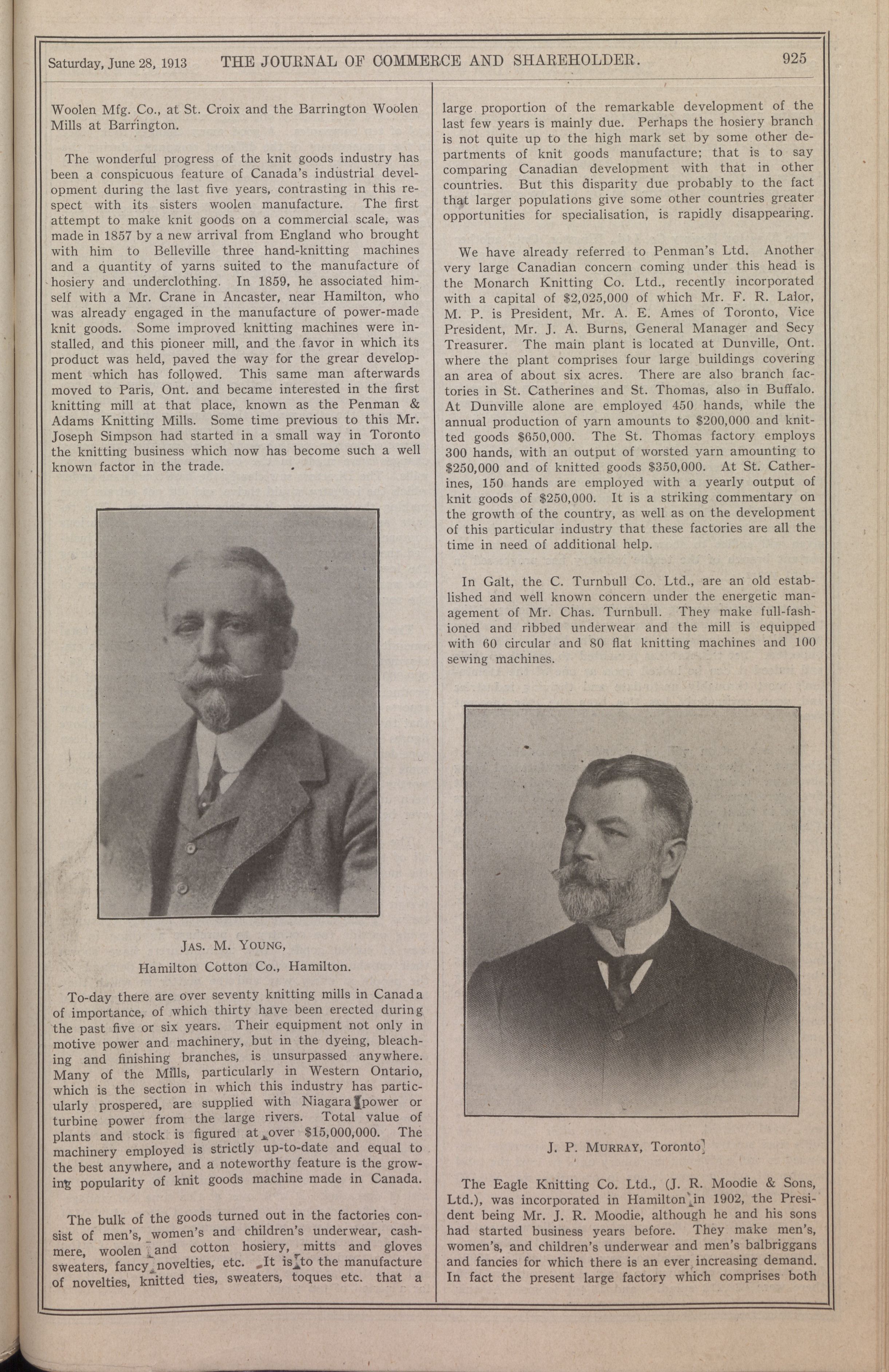 Saturday, June 28, 1913 THE JOURNAL OF COMMERCE AND SHAREHOLDER. 925

Woolen Mfg. Co., at St. Croix and the Barrington Woolen Mills at Barrington.

The wonderful progress of the knit goods industry has been a conspicuous feature of Canada's industrial development during the last five years, contrasting in this respect with its sisters woolen manufacture. The first attempt to make knit goods on a commercial scale, was made in 1857 by a new arrival from England who brought with him to Belleville three hand-knitting machines and a quantity of yarns suited to the manufacture of hosiery and underclothing. In 1859, he associated himself with a Mr. Crane in Ancaster, near Hamilton, who was already engaged in the manufacture of power-made knit goods. Some improved knitting machines were installed, and this pioneer mill, and the favor in which its product was held, paved the way for the grear development which has followed. This same man afterwards moved to Paris, Ont. and became interested in the first knitting mill at that place, known as the Penman & Adams Knitting Mills. Some time previous to this Mr. Joseph Simpson had started in a small way in Toronto the knitting business which now has become such a well known factor in the trade.

JAS. M. YOUNG,
Hamilton Cotton Co., Hamilton.

To-day there are over seventy knitting mills in Canada of importance, of which thirty have been erected during the past five or six years. Their equipment not only in motive power and machinery, but in the dyeing, bleaching and finishing branches, is unsurpassed anywhere. Many of the Mills, particularly in Western Ontario, which is the section in which this industry has particularly prospered, are supplied with Niagara power or turbine power from the large rivers. Total value of plants and stock is figured at over $15,000,000. The machinery employed is strictly up-to-date and equal to the best anywhere, and a noteworthy feature is the growing popularity of knit goods machine made in Canada.

The bulk of the goods turned out in the factories consist of men's, women's and children's underwear, cashmere, woolen and cotton hosiery, mitts and gloves sweaters, fancy novelties, etc. It is to the manufacture of novelties, knitted ties, sweaters, toques etc. that a large proportion of the remarkable development of the last few years is mainly due. Perhaps the hosiery branch is not quite up to the high mark set by some other departments of knit goods manufacture; that is to say comparing Canadian development with that in other countries. But this disparity due probably to the fact that larger populations give some other countries greater opportunities for specialisation, is rapidly disappearing.

We have already referred to Penman's Ltd. Another very large Canadian concern coming under this head is the Monarch Knitting Co. Ltd., recently incorporated with a capital of $2,025,000 of which Mr. F. R. Lalor, M. P. is President, Mr. A. E. Ames of Toronto, Vice President, Mr. J. A. Burns, General Manager and Secy Treasurer. The main plant is located at Dunville, Ont. where the plant comprises four large buildings covering an area of about six acres. There are also branch factories in St. Catherines and St. Thomas, also in Buffalo. At Dunville alone are employed 450 hands, while the annual production of yarn amounts to $200,000 and knitted goods $650,000. The St. Thomas factory employs 300 hands, with an output of worsted yarn amounting to $250,000 and of knitted goods $350,000. At St. Catherines, 150 hands are employed with a yearly output of knit goods of $250,000. It is a striking commentary on the growth of the country, as well as on the development of this particular industry that these factories are all the time in need of additional help.

In Galt, the C. Turnbull Co. Ltd., are an old established and well known concern under the energetic management of Mr. Chas. Turnbull. They make full-fashioned and ribbed underwear and the mill is equipped with 60 circular and 80 flat knitting machines and 100 sewing machines.

J. P. MURRAY, Toronto

The Eagle Knitting Co. Ltd., (J. R. Moodie & Sons, Ltd.), was incorporated in Hamilton in 1902, the President being Mr. J. R. Moodie, although he and his sons had started business years before. They make men's, women's, and children's underwear and men's balbriggans and fancies for which there is an ever increasing demand. In fact the present large factory which comprises both